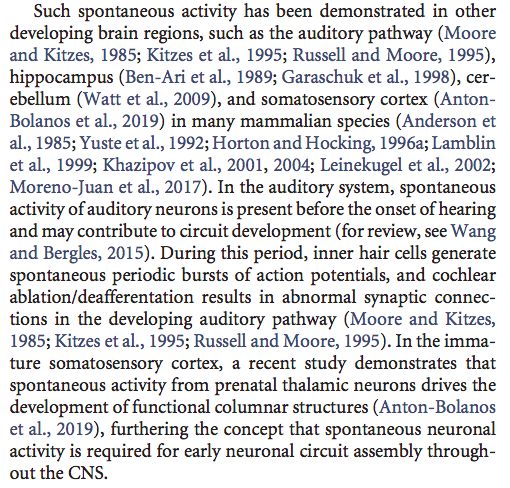 Such spontaneous activity has been demonstrated in other developing brain regions, such as the auditory pathway (Moore and Kitzes, 1985; Kitzes et al., 1995; Russell and Moore, 1995), hippocampus (Ben-Ari et al., 1989; Garaschuk et al., 1998), cerebellum (Watt et al., 2009), and somatosensory cortex (Anton-Bolanos et al., 2019) in many mammalian species (Anderson et al., 1985; Yuste et al., 1992; Horton and Hocking, 1996a; Lamblin et al., 1999; Khazipov et al., 2001, 2004; Leinekugel et al., 2002; Moreno-Juan et al., 2017). In the auditory system, spontaneous activity of auditory neurons is present before the onset of hearing and may contribute to circuit development (for review, see Wang and Bergles, 2015). During this period, inner hair cells generate spontaneous periodic bursts of action potentials, and cochlear ablation/deafferentation results in abnormal synaptic connections in the developing auditory pathway (Moore and Kitzes, 1985; Kitzes et al., 1995; Russell and Moore, 1995). In the immature somatosensory cortex, a recent study demonstrates that spontaneous activity from prenatal thalamic neurons drives the development of functional columnar structures (Anton-Bolanos et al., 2019), furthering the concept that spontaneous neuronal activity is required for early neuronal circuit assembly throughout the CNS.